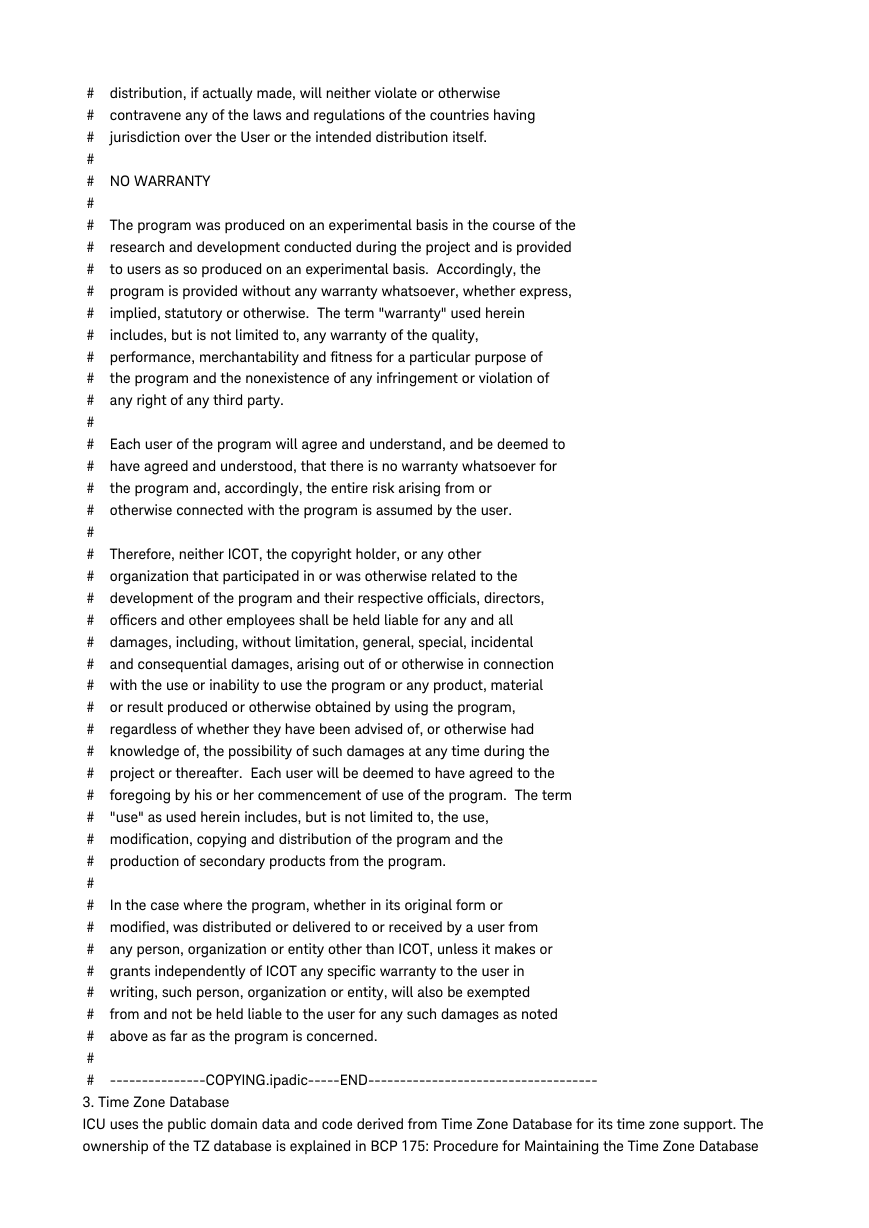 # distribution, if actually made, will neither violate or otherwise
# contravene any of the laws and regulations of the countries having
# jurisdiction over the User or the intended distribution itself.
#
# NO WARRANTY
#
# The program was produced on an experimental basis in the course of the
# research and development conducted during the project and is provided
# to users as so produced on an experimental basis. Accordingly, the
# program is provided without any warranty whatsoever, whether express,
# implied, statutory or otherwise. The term "warranty" used herein
# includes, but is not limited to, any warranty of the quality,
# performance, merchantability and fitness for a particular purpose of
# the program and the nonexistence of any infringement or violation of
# any right of any third party.
#
# Each user of the program will agree and understand, and be deemed to
# have agreed and understood, that there is no warranty whatsoever for
# the program and, accordingly, the entire risk arising from or
# otherwise connected with the program is assumed by the user.
#
# Therefore, neither ICOT, the copyright holder, or any other
# organization that participated in or was otherwise related to the
# development of the program and their respective officials, directors,
# officers and other employees shall be held liable for any and all
# damages, including, without limitation, general, special, incidental
# and consequential damages, arising out of or otherwise in connection
# with the use or inability to use the program or any product, material
# or result produced or otherwise obtained by using the program,
# regardless of whether they have been advised of, or otherwise had
# knowledge of, the possibility of such damages at any time during the
# project or thereafter. Each user will be deemed to have agreed to the
# foregoing by his or her commencement of use of the program. The term
# "use" as used herein includes, but is not limited to, the use,
# modification, copying and distribution of the program and the
# production of secondary products from the program.
#
# In the case where the program, whether in its original form or
# modified, was distributed or delivered to or received by a user from
# any person, organization or entity other than ICOT, unless it makes or
# grants independently of ICOT any specific warranty to the user in
# writing, such person, organization or entity, will also be exempted
# from and not be held liable to the user for any such damages as noted
# above as far as the program is concerned.
#
# ---------------COPYING.ipadic-----END------------------------------------
3. Time Zone Database
ICU uses the public domain data and code derived from Time Zone Database for its time zone support. The ownership of the TZ database is explained in BCP 175: Procedure for Maintaining the Time Zone Database